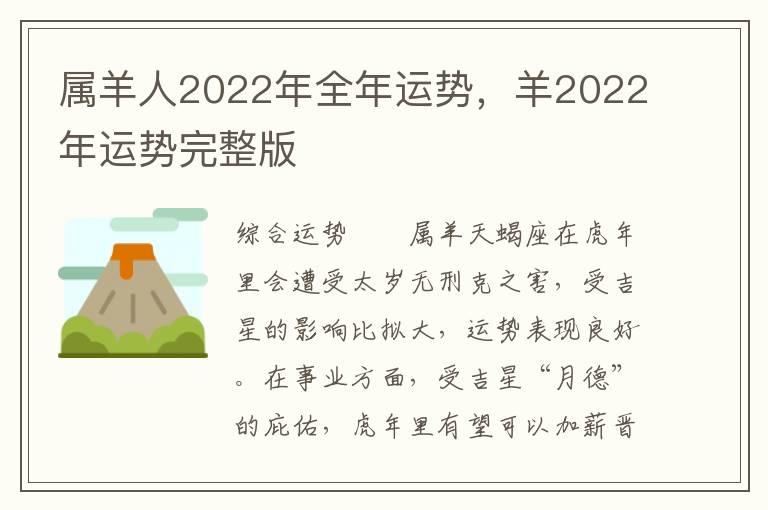 属羊人2022年全年运势，羊2022年运势完整版

综合运势　　属羊天蝎座在虎年里会遭受太岁无刑克之害，受吉星的影响比拟大，运势表现良好。在事业方面，受吉星“月德”的庇佑，虎年里有望可以加薪晋